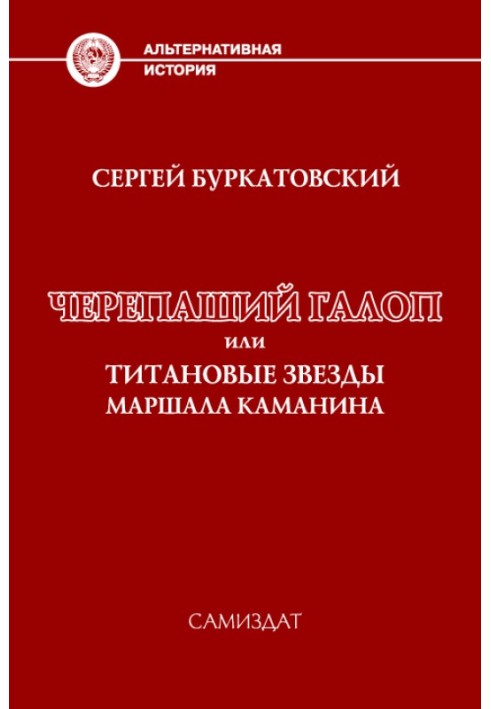 АЛЬТЕРНАТИВНАЯ
ИСТОРИЯ

СЕРГЕЙ БУРКАТОВСКИЙ

ЧЕРЕПАШИЙ ГАЛОП
или
ТИТАНОВЫЕ ЗВЕЗДЫ
МАРШАЛА КАМАНИНА

САМИЗДАТ